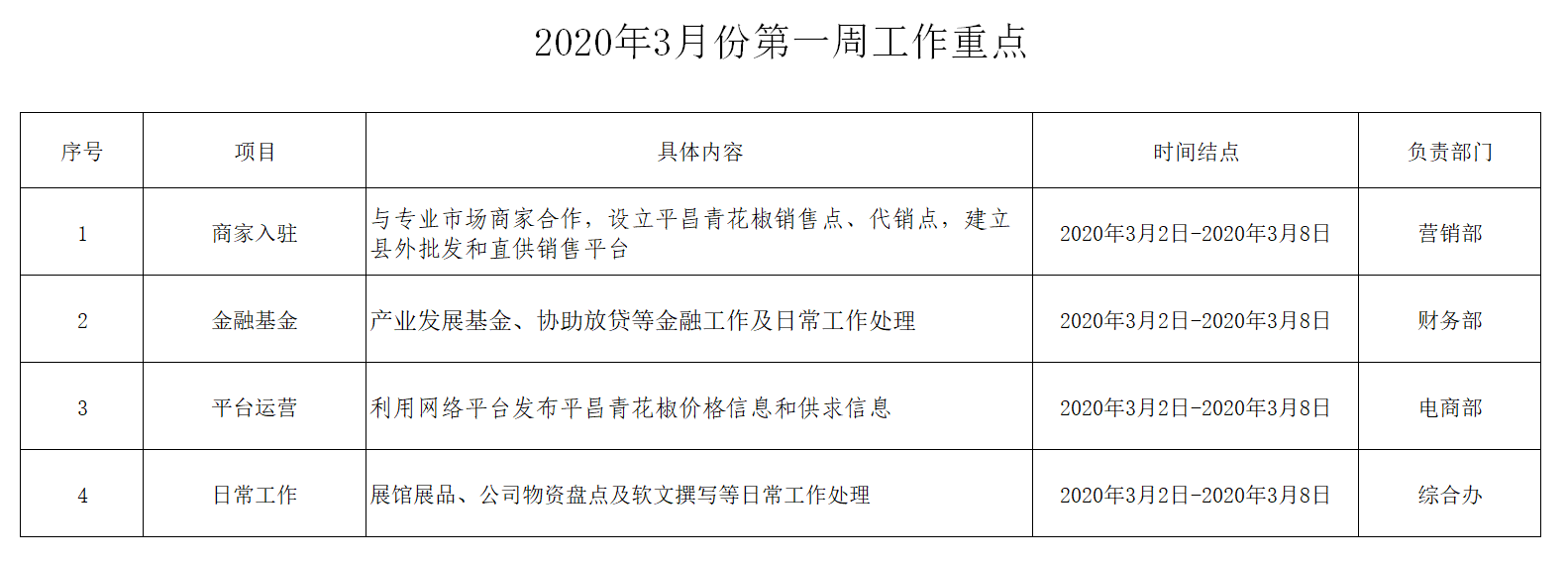 2020年3月份第一周工作重点

| 序号 | 项目 | 具体内容 | 时间结点 | 负责部门 |
|---|---|---|---|---|
| 1 | 商家入驻 | 与专业市场商家合作，设立平昌青花椒销售点、代销点，建立县外批发和直供销售平台 | 2020年3月2日-2020年3月8日 | 营销部 |
| 2 | 金融基金 | 产业发展基金、协助放贷等金融工作及日常工作处理 | 2020年3月2日-2020年3月8日 | 财务部 |
| 3 | 平台运营 | 利用网络平台发布平昌青花椒价格信息和供求信息 | 2020年3月2日-2020年3月8日 | 电商部 |
| 4 | 日常工作 | 展馆展品、公司物资盘点及软文撰写等日常工作处理 | 2020年3月2日-2020年3月8日 | 综合办 |